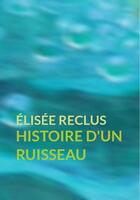 ÉLISÉE RECLUS
HISTOIRE D'UN RUISSEAU